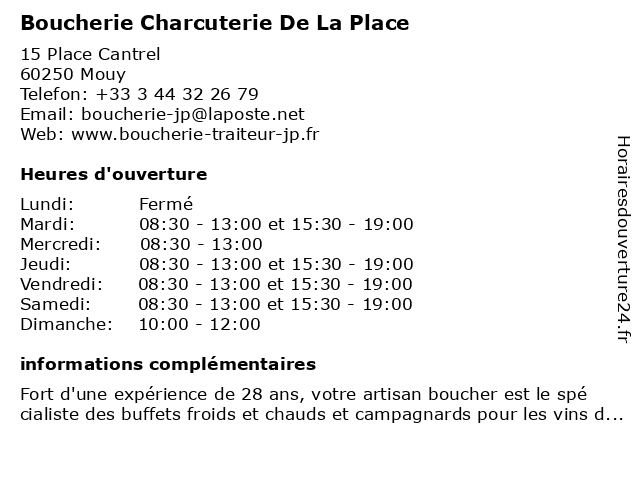 Boucherie Charcuterie De La Place

15 Place Cantrel
60250 Mouy
Telefon: +33 3 44 32 26 79
Email: boucherie-jp@laposte.net
Web: www.boucherie-traiteur-jp.fr

Heures d'ouverture

| | |
|---|---|
| Lundi: | Fermé |
| Mardi: | 08:30 - 13:00 et 15:30 - 19:00 |
| Mercredi: | 08:30 - 13:00 |
| Jeudi: | 08:30 - 13:00 et 15:30 - 19:00 |
| Vendredi: | 08:30 - 13:00 et 15:30 - 19:00 |
| Samedi: | 08:30 - 13:00 et 15:30 - 19:00 |
| Dimanche: | 10:00 - 12:00 |

informations complémentaires

Fort d'une expérience de 28 ans, votre artisan boucher est le spé cialiste des buffets froids et chauds et campagnards pour les vins d...

Horairesdouverture24.fr